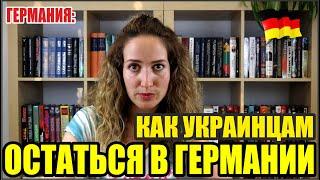 ГЕРМАНИЯ:

КАК УКРАИНЦАМ
ОСТАТЬСЯ В ГЕРМАНИИ